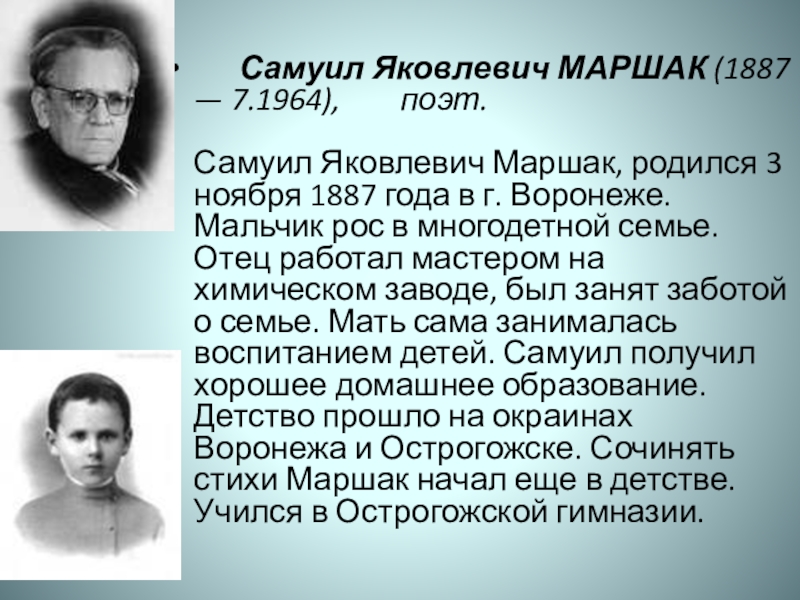 • Самуил Яковлевич МАРШАК (1887 — 7.1964), поэт.

Самуил Яковлевич Маршак, родился 3 ноября 1887 года в г. Воронеже. Мальчик рос в многодетной семье. Отец работал мастером на химическом заводе, был занят заботой о семье. Мать сама занималась воспитанием детей. Самуил получил хорошее домашнее образование. Детство прошло на окраинах Воронежа и Острогожске. Сочинять стихи Маршак начал еще в детстве. Учился в Острогожской гимназии.